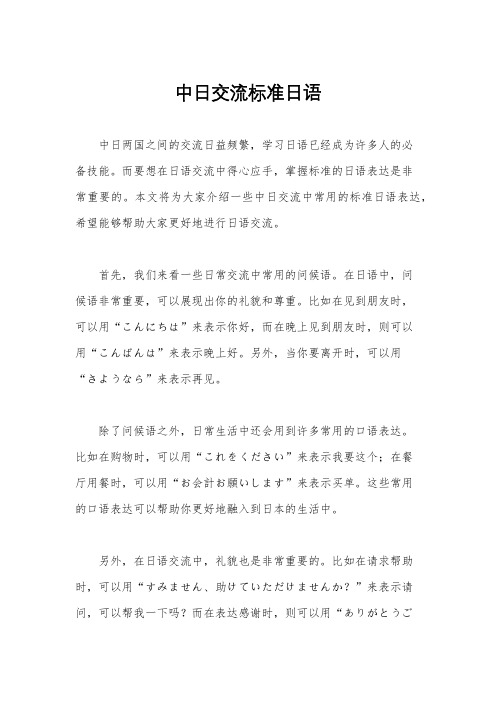 中日交流标准日语

中日两国之间的交流日益频繁，学习日语已经成为许多人的必备技能。而要想在日语交流中得心应手，掌握标准的日语表达是非常重要的。本文将为大家介绍一些中日交流中常用的标准日语表达，希望能够帮助大家更好地进行日语交流。

首先，我们来看一些日常交流中常用的问候语。在日语中，问候语非常重要，可以展现出你的礼貌和尊重。比如在见到朋友时，可以用“こんにちは”来表示你好，而在晚上见到朋友时，则可以用“こんばんは”来表示晚上好。另外，当你要离开时，可以用“さようなら”来表示再见。

除了问候语之外，日常生活中还会用到许多常用的口语表达。比如在购物时，可以用“これをください”来表示我要这个；在餐厅用餐时，可以用“お会計お願いします”来表示买单。这些常用的口语表达可以帮助你更好地融入到日本的生活中。

另外，在日语交流中，礼貌也是非常重要的。比如在请求帮助时，可以用“すみません、助けていただけませんか？”来表示请问，可以帮我一下吗？而在表达感谢时，则可以用“ありがとうご